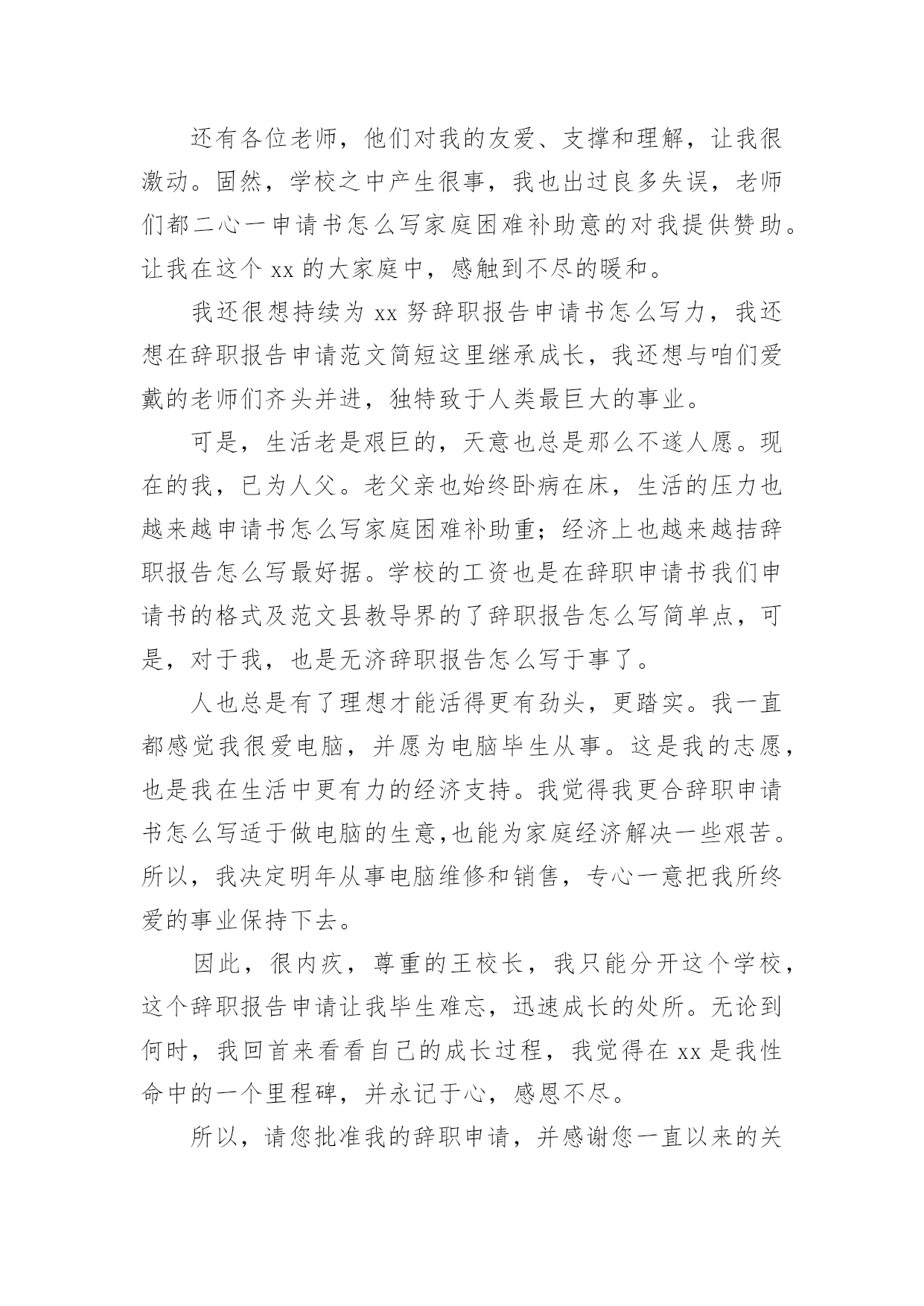 还有各位老师，他们对我的友爱、支撑和理解，让我很激动。固然，学校之中产生很事，我也出过良多失误，老师们都二心一申请书怎么写家庭困难补助意的对我提供赞助。让我在这个 xx 的大家庭中，感触到不尽的暖和。

我还很想持续为 xx 努辞职报告申请书怎么写力，我还想在辞职报告申请范文简短这里继承成长，我还想与咱们爱戴的老师们齐头并进，独特致于人类最巨大的事业。

可是，生活老是艰巨的，天意也总是那么不遂人愿。现在的我，已为人父。老父亲也始终卧病在床，生活的压力也越来越申请书怎么写家庭困难补助重；经济上也越来越拮辞职报告怎么写最好据。学校的工资也是在辞职申请书我们申请书的格式及范文县教导界的了辞职报告怎么写简单点，可是，对于我，也是无济辞职报告怎么写于事了。

人也总是有了理想才能活得更有劲头，更踏实。我一直都感觉我很爱电脑，并愿为电脑毕生从事。这是我的志愿，也是我在生活中更有力的经济支持。我觉得我更合辞职申请书怎么写适于做电脑的生意,也能为家庭经济解决一些艰苦。所以，我决定明年从事电脑维修和销售，专心一意把我所终爱的事业保持下去。

因此，很内疚，尊重的王校长，我只能分开这个学校，这个辞职报告申请让我毕生难忘，迅速成长的处所。无论到何时，我回首来看看自己的成长过程，我觉得在 xx 是我性命中的一个里程碑，并永记于心，感恩不尽。

所以，请您批准我的辞职申请，并感谢您一直以来的关